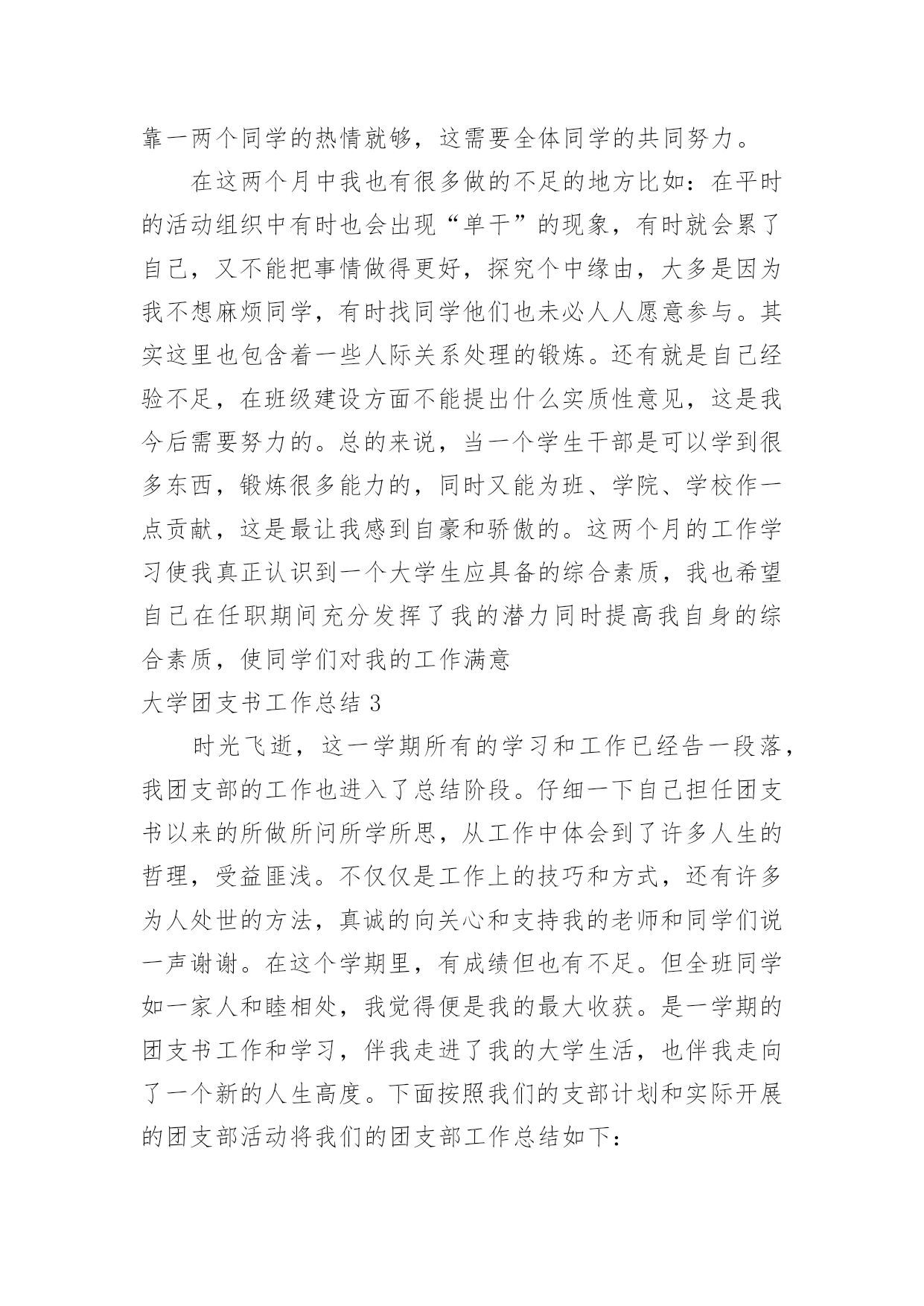 靠一两个同学的热情就够，这需要全体同学的共同努力。

在这两个月中我也有很多做的不足的地方比如：在平时的活动组织中有时也会出现“单干”的现象，有时就会累了自己，又不能把事情做得更好，探究个中缘由，大多是因为我不想麻烦同学，有时找同学他们也未必人人愿意参与。其实这里也包含着一些人际关系处理的锻炼。还有就是自己经验不足，在班级建设方面不能提出什么实质性意见，这是我今后需要努力的。总的来说，当一个学生干部是可以学到很多东西，锻炼很多能力的，同时又能为班、学院、学校作一点贡献，这是最让我感到自豪和骄傲的。这两个月的工作学习使我真正认识到一个大学生应具备的综合素质，我也希望自己在任职期间充分发挥了我的潜力同时提高我自身的综合素质，使同学们对我的工作满意

大学团支书工作总结 3

时光飞逝，这一学期所有的学习和工作已经告一段落，我团支部的工作也进入了总结阶段。仔细一下自己担任团支书以来的所做所问所学所思，从工作中体会到了许多人生的哲理，受益匪浅。不仅仅是工作上的技巧和方式，还有许多为人处世的方法，真诚的向关心和支持我的老师和同学们说一声谢谢。在这个学期里，有成绩但也有不足。但全班同学如一家人和睦相处，我觉得便是我的最大收获。是一学期的团支书工作和学习，伴我走进了我的大学生活，也伴我走向了一个新的人生高度。下面按照我们的支部计划和实际开展的团支部活动将我们的团支部工作总结如下：